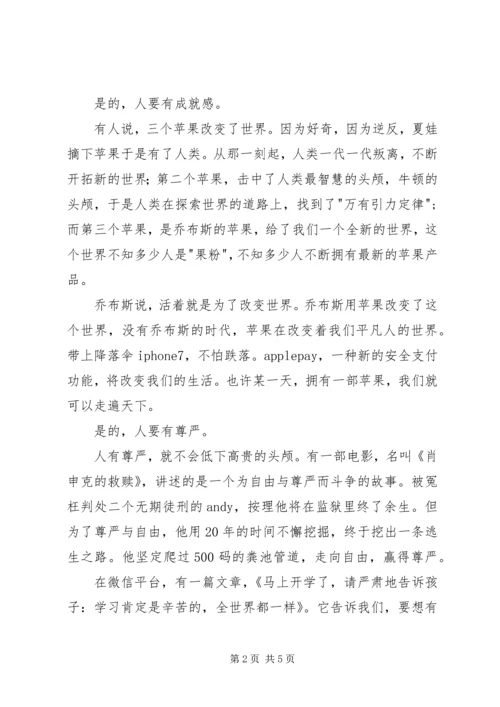 是的，人要有成就感。

有人说，三个苹果改变了世界。因为好奇，因为逆反，夏娃摘下苹果于是有了人类。从那一刻起，人类一代一代叛离，不断开拓新的世界；第二个苹果，击中了人类最智慧的头颅，牛顿的头颅，于是人类在探索世界的道路上，找到了"万有引力定律"；而第三个苹果，是乔布斯的苹果，给了我们一个全新的世界，这个世界不知多少人是"果粉"，不知多少人不断拥有最新的苹果产品。

乔布斯说，活着就是为了改变世界。乔布斯用苹果改变了这个世界，没有乔布斯的时代，苹果在改变着我们平凡人的世界。带上降落伞 iphone7，不怕跌落。applepay，一种新的安全支付功能，将改变我们的生活。也许某一天，拥有一部苹果，我们就可以走遍天下。

是的，人要有尊严。

人有尊严，就不会低下高贵的头颅。有一部电影，名叫《肖申克的救赎》，讲述的是一个为自由与尊严而斗争的故事。被冤枉判处二个无期徒刑的 andy，按理他将在监狱里终了余生。但为了尊严与自由，他用 20 年的时间不懈挖掘，终于挖出一条逃生之路。他坚定爬过 500 码的粪池管道，走向自由，赢得尊严。

在微信平台，有一篇文章，《马上开学了，请严肃地告诉孩子：学习肯定是辛苦的，全世界都一样》。它告诉我们，要想有

第 2 页 共 5 页